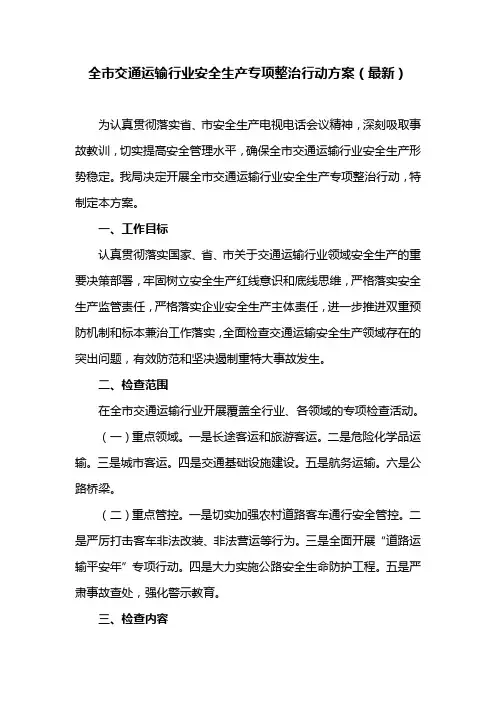 全市交通运输行业安全生产专项整治行动方案（最新）

为认真贯彻落实省、市安全生产电视电话会议精神，深刻吸取事故教训，切实提高安全管理水平，确保全市交通运输行业安全生产形势稳定。我局决定开展全市交通运输行业安全生产专项整治行动，特制定本方案。

一、工作目标

认真贯彻落实国家、省、市关于交通运输行业领域安全生产的重要决策部署，牢固树立安全生产红线意识和底线思维，严格落实安全生产监管责任，严格落实企业安全生产主体责任，进一步推进双重预防机制和标本兼治工作落实，全面检查交通运输安全生产领域存在的突出问题，有效防范和坚决遏制重特大事故发生。

二、检查范围

在全市交通运输行业开展覆盖全行业、各领域的专项检查活动。

（一）重点领域。一是长途客运和旅游客运。二是危险化学品运输。三是城市客运。四是交通基础设施建设。五是航务运输。六是公路桥梁。

（二）重点管控。一是切实加强农村道路客车通行安全管控。二是严厉打击客车非法改装、非法营运等行为。三是全面开展“道路运输平安年”专项行动。四是大力实施公路安全生命防护工程。五是严肃事故查处，强化警示教育。

三、检查内容